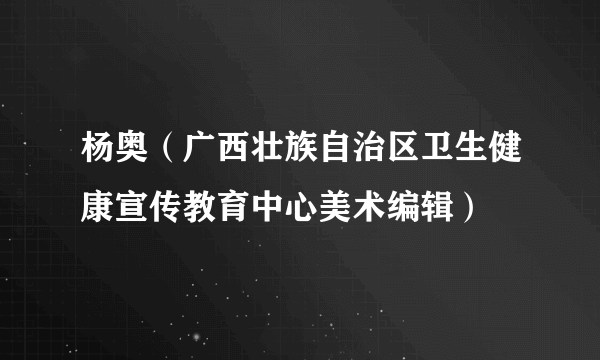 杨奥（广西壮族自治区卫生健康宣传教育中心美术编辑）